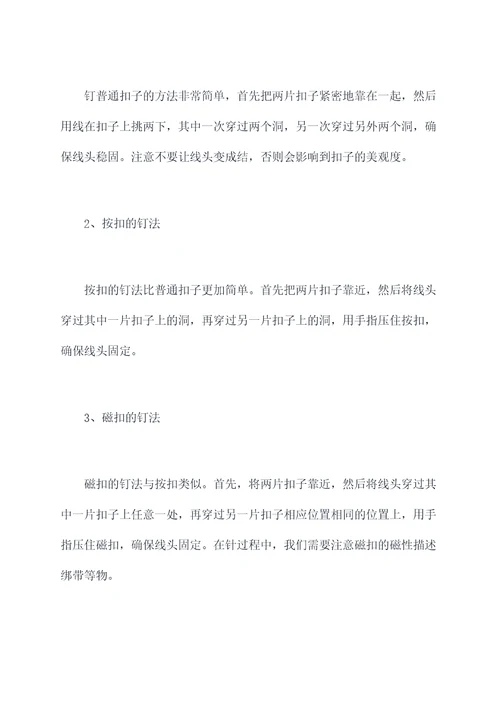 钉普通扣子的方法非常简单，首先把两片扣子紧密地靠在一起，然后用线在扣子上挑两下，其中一次穿过两个洞，另一次穿过另外两个洞，确保线头稳固。注意不要让线头变成结，否则会影响到扣子的美观度。

2、按扣的钉法

按扣的钉法比普通扣子更加简单。首先把两片扣子靠近，然后将线头穿过其中一片扣子上的洞，再穿过另一片扣子上的洞，用手指压住按扣，确保线头固定。

3、磁扣的钉法

磁扣的钉法与按扣类似。首先，将两片扣子靠近，然后将线头穿过其中一片扣子上任意一处，再穿过另一片扣子相应位置相同的位置上，用手指压住磁扣，确保线头固定。在针过程中，我们需要注意磁扣的磁性描述绑带等物。